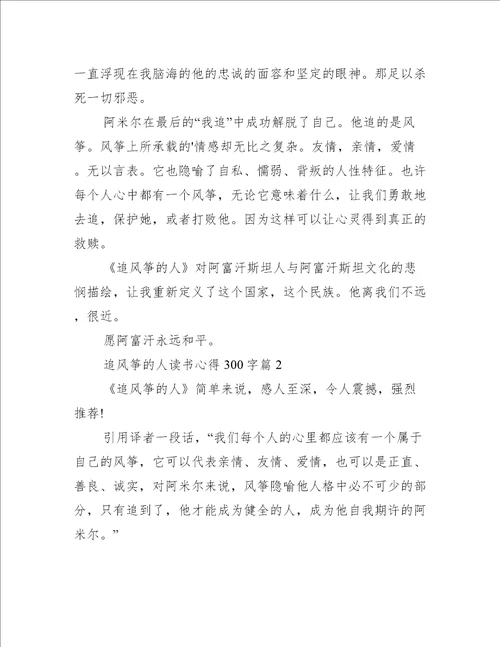 一直浮现在我脑海的他的忠诚的面容和坚定的眼神。那足以杀死一切邪恶。

阿米尔在最后的“我追”中成功解脱了自己。他追的是风筝。风筝上所承载的'情感却无比之复杂。友情，亲情，爱情。无以言表。它也隐喻了自私、懦弱、背叛的人性特征。也许每个人心中都有一个风筝，无论它意味着什么，让我们勇敢地去追，保护她，或者打败他。因为这样可以让心灵得到真正的救赎。

《追风筝的人》对阿富汗斯坦人与阿富汗斯坦文化的悲悯描绘，让我重新定义了这个国家，这个民族。他离我们不远，很近。

愿阿富汗永远和平。

追风筝的人读书心得300字篇2

《追风筝的人》简单来说，感人至深，令人震撼，强烈推荐!

引用译者一段话，“我们每个人的心里都应该有一个属于自己的风筝，它可以代表亲情、友情、爱情，也可以是正直、善良、诚实，对阿米尔来说，风筝隐喻他人格中必不可少的部分，只有追到了，他才能成为健全的人，成为他自我期许的阿米尔。”